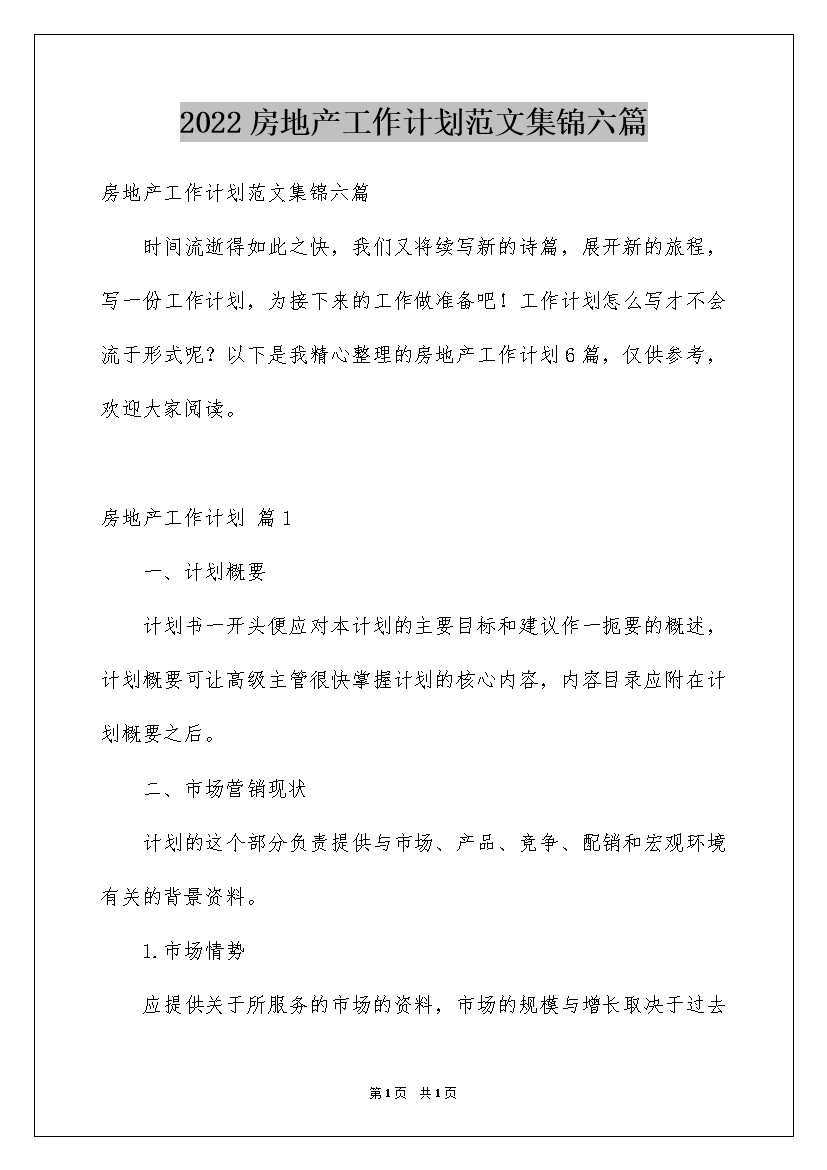 2022房地产工作计划范文集锦六篇

房地产工作计划范文集锦六篇

时间流逝得如此之快，我们又将续写新的诗篇，展开新的旅程，写一份工作计划，为接下来的工作做准备吧！工作计划怎么写才不会流于形式呢？以下是我精心整理的房地产工作计划6篇，仅供参考，欢迎大家阅读。

房地产工作计划 篇1

一、计划概要

计划书一开头便应对本计划的主要目标和建议作一扼要的概述，计划概要可让高级主管很快掌握计划的核心内容，内容目录应附在计划概要之后。

二、市场营销现状

计划的这个部分负责提供与市场、产品、竞争、配销和宏观环境有关的背景资料。

1.市场情势

应提供关于所服务的市场的资料，市场的规模与增长取决于过去

第1页 共1页